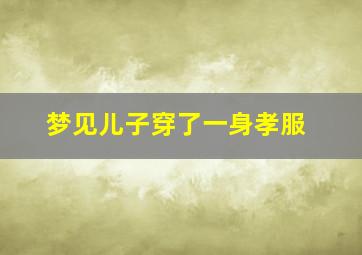 梦见儿子穿了一身孝服